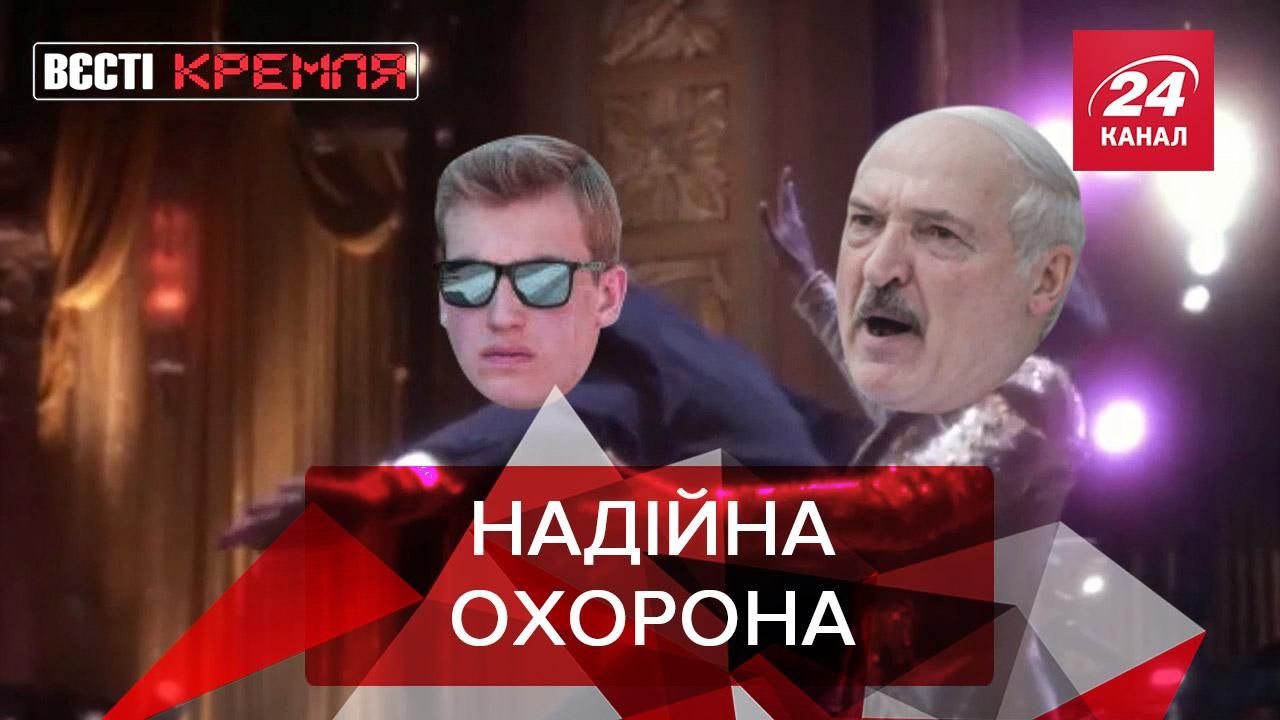 ВЄСТІ КРЕМЛЯ

24 КАНАЛ

НАДІЙНА ОХОРОНА